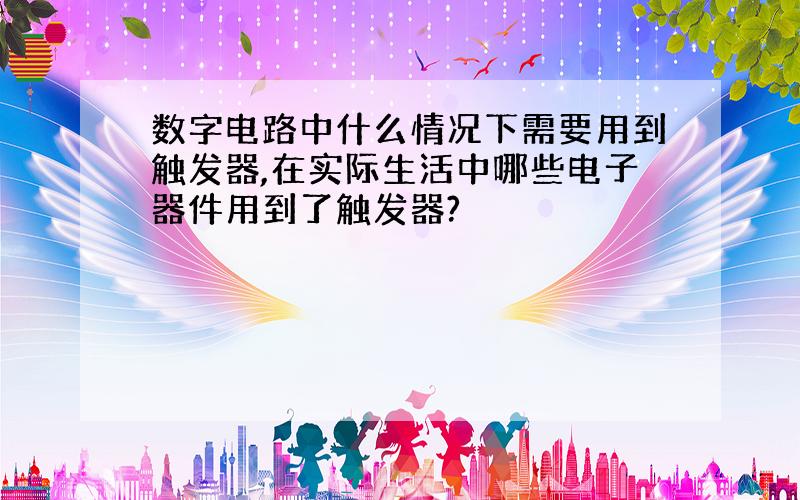 数字电路中什么情况下需要用到触发器,在实际生活中哪些电子器件用到了触发器?